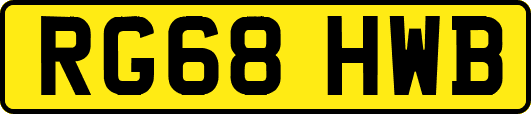 RG68 HWB